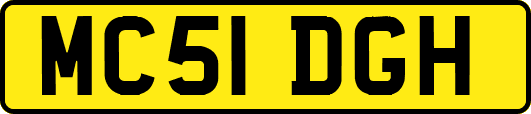 MC51 DGH